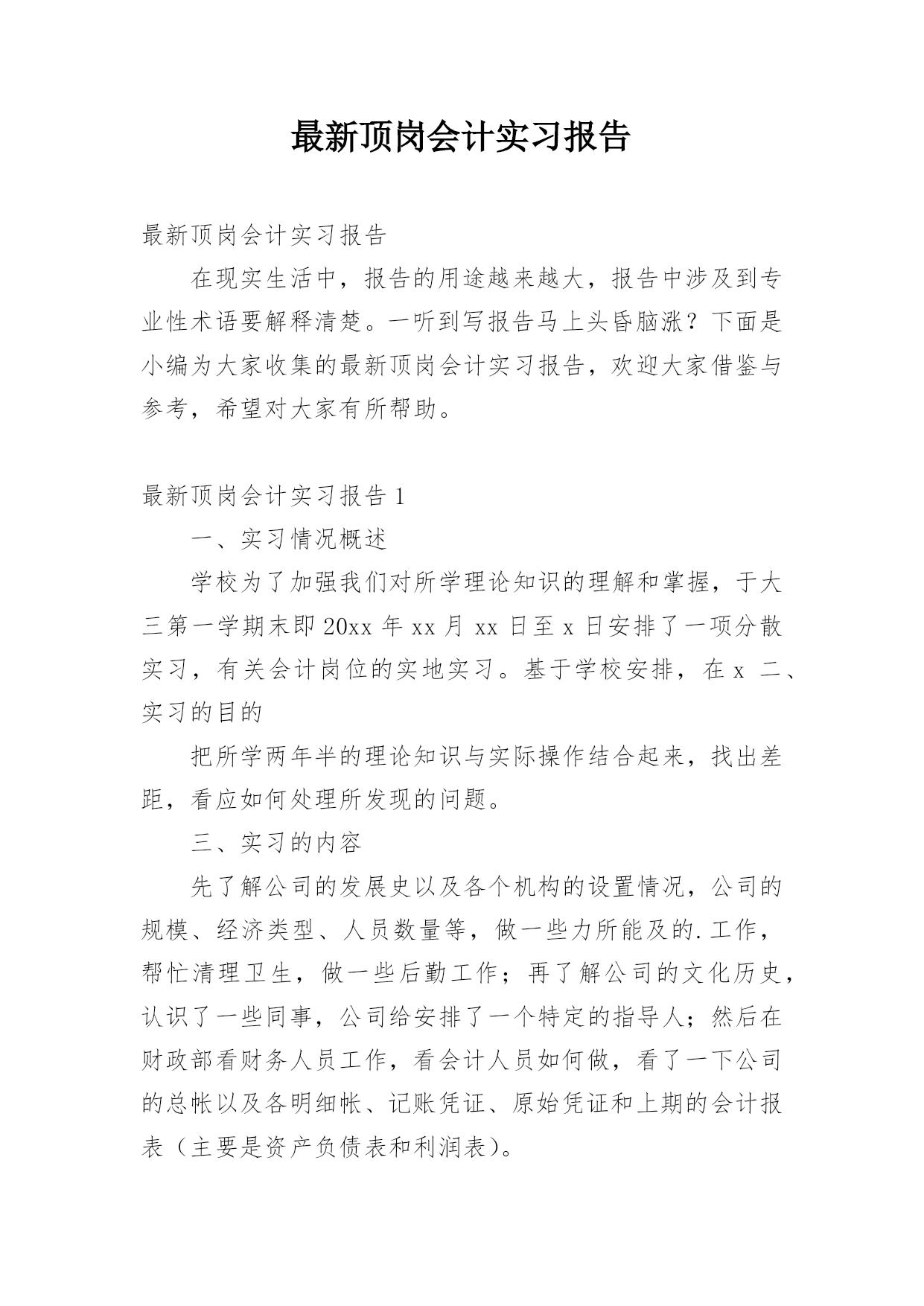 最新顶岗会计实习报告

最新顶岗会计实习报告

在现实生活中，报告的用途越来越大，报告中涉及到专业性术语要解释清楚。一听到写报告马上头昏脑涨？下面是小编为大家收集的最新顶岗会计实习报告，欢迎大家借鉴与参考，希望对大家有所帮助。

最新顶岗会计实习报告 1

一、实习情况概述

学校为了加强我们对所学理论知识的理解和掌握，于大三第一学期末即 20xx 年 xx 月 xx 日至 x 日安排了一项分散实习，有关会计岗位的实地实习。基于学校安排，在 x 二、实习的目的

把所学两年半的理论知识与实际操作结合起来，找出差距，看应如何处理所发现的问题。

三、实习的内容

先了解公司的发展史以及各个机构的设置情况，公司的规模、经济类型、人员数量等，做一些力所能及的.工作，帮忙清理卫生，做一些后勤工作；再了解公司的文化历史，认识了一些同事，公司给安排了一个特定的指导人；然后在财政部看财务人员工作，看会计人员如何做，看了一下公司的总帐以及各明细帐、记账凭证、原始凭证和上期的会计报表（主要是资产负债表和利润表）。